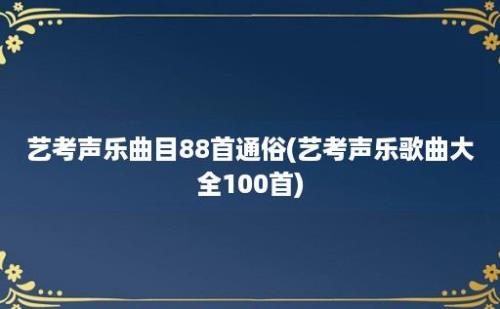 艺考声乐曲目88首通俗(艺考声乐歌曲大全100首)